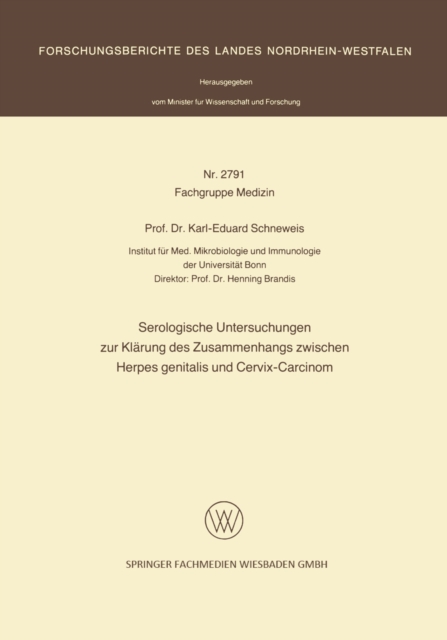 FORSCHUNGSBERICHTE DES LANDES NORDRHEIN-WESTFALEN

Herausgegeben

vom Minister fur Wissenschaft und Forschung

Nr. 2791
Fachgruppe Medizin

Prof. Dr. Karl-Eduard Schneweis

Institut für Med. Mikrobiologie und Immunologie
der Universität Bonn
Direktor: Prof. Dr. Henning Brandis

Serologische Untersuchungen
zur Klärung des Zusammenhangs zwischen
Herpes genitalis und Cervix-Carcinom

SPRINGER FACHMEDIEN WIESBADEN GMBH